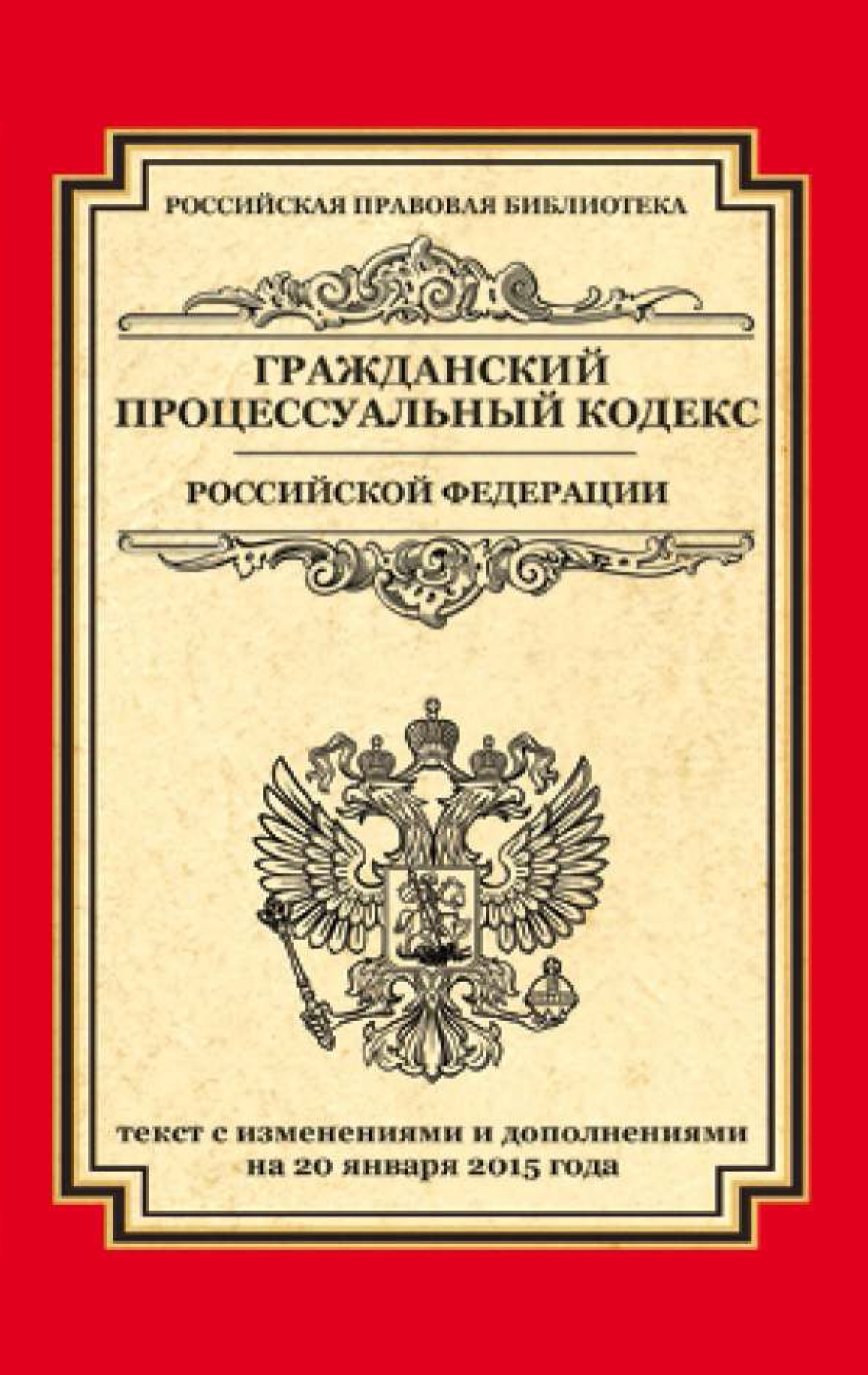 РОССИЙСКАЯ ПРАВОВАЯ БИБЛИОТЕКА

ГРАЖДАНСКИЙ ПРОЦЕССУАЛЬНЫЙ КОДЕКС

РОССИЙСКОЙ ФЕДЕРАЦИИ

текст с изменениями и дополнениями на 20 января 2015 года